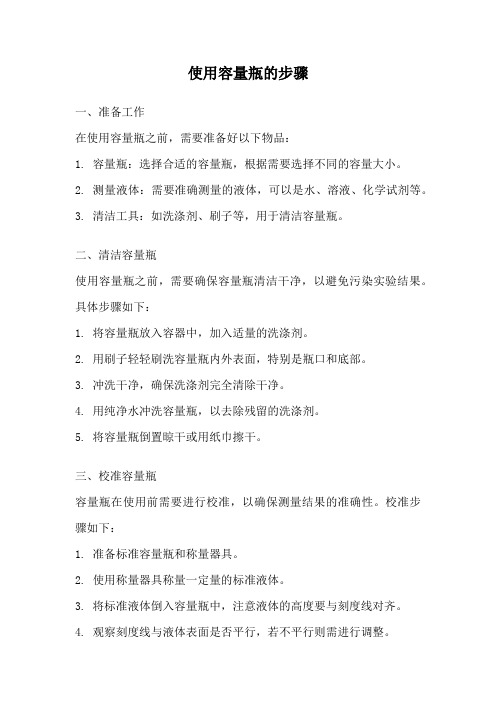 使用容量瓶的步骤

一、准备工作

在使用容量瓶之前，需要准备好以下物品：

1. 容量瓶：选择合适的容量瓶，根据需要选择不同的容量大小。

2. 测量液体：需要准确测量的液体，可以是水、溶液、化学试剂等。

3. 清洁工具：如洗涤剂、刷子等，用于清洁容量瓶。

二、清洁容量瓶

使用容量瓶之前，需要确保容量瓶清洁干净，以避免污染实验结果。具体步骤如下：

1. 将容量瓶放入容器中，加入适量的洗涤剂。

2. 用刷子轻轻刷洗容量瓶内外表面，特别是瓶口和底部。

3. 冲洗干净，确保洗涤剂完全清除干净。

4. 用纯净水冲洗容量瓶，以去除残留的洗涤剂。

5. 将容量瓶倒置晾干或用纸巾擦干。

三、校准容量瓶

容量瓶在使用前需要进行校准，以确保测量结果的准确性。校准步骤如下：

1. 准备标准容量瓶和称量器具。

2. 使用称量器具称量一定量的标准液体。

3. 将标准液体倒入容量瓶中，注意液体的高度要与刻度线对齐。

4. 观察刻度线与液体表面是否平行，若不平行则需进行调整。